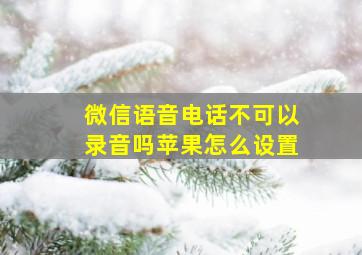 微信语音电话不可以录音吗苹果怎么设置